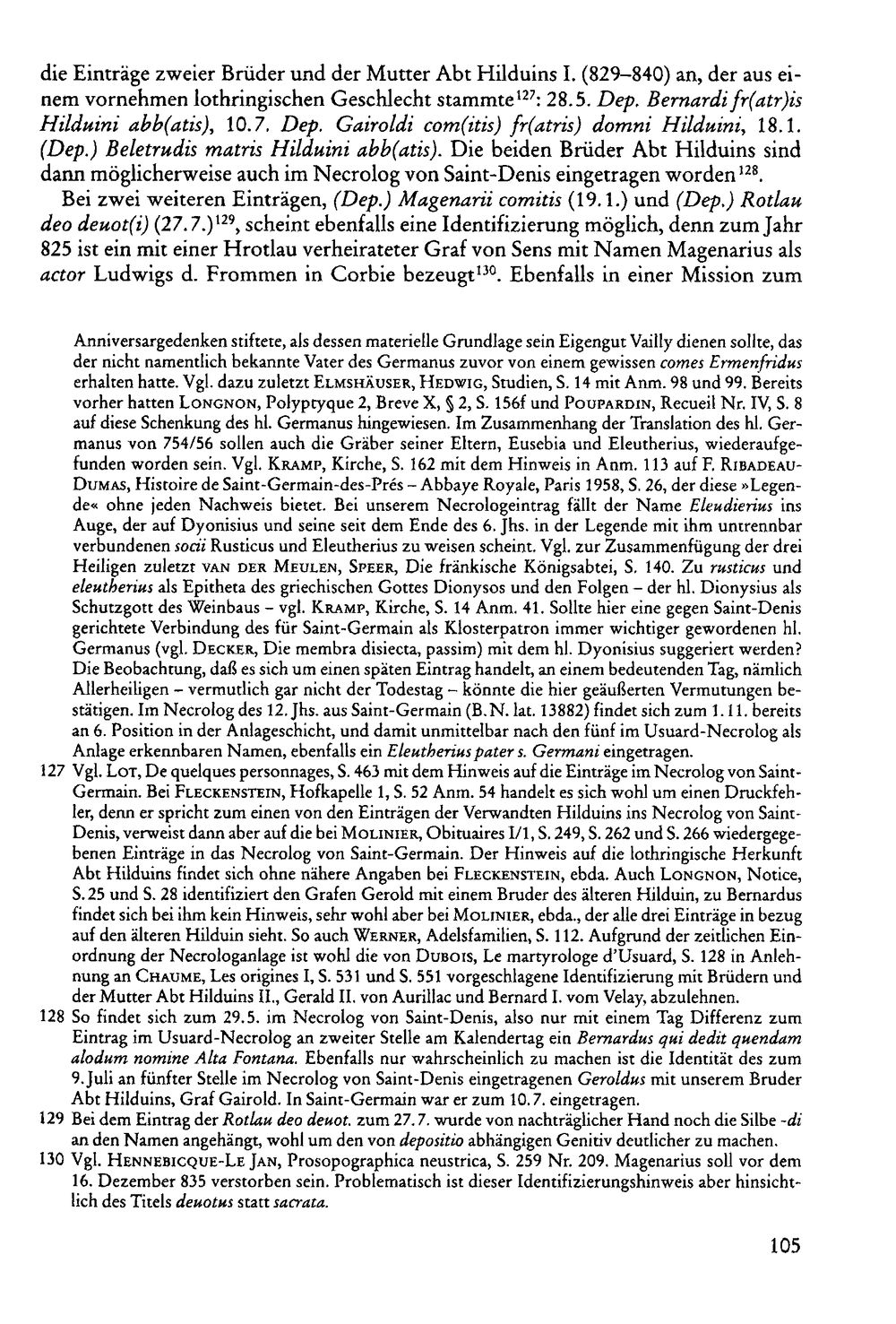 die Einträge zweier Brüder und der Mutter Abt Hilduins I. (829–840) an, der aus einem vornehmen lothringischen Geschlecht stammte$^{127}$: 28.5. Dep. Bernardi fr(atr)is Hilduini abb(atis), 10.7. Dep. Gairoldi com(itis) fr(atris) domni Hilduini, 18.1. (Dep.) Beletrudis matris Hilduini abb(atis). Die beiden Brüder Abt Hilduins sind dann möglicherweise auch im Necrolog von Saint-Denis eingetragen worden$^{128}$.

Bei zwei weiteren Einträgen, (Dep.) Magenarii comitis (19.1.) und (Dep.) Rotlau deo deuot(i) (27.7.)$^{129}$, scheint ebenfalls eine Identifizierung möglich, denn zum Jahr 825 ist ein mit einer Hrotlau verheirateter Graf von Sens mit Namen Magenarius als actor Ludwigs d. Frommen in Corbie bezeugt$^{130}$. Ebenfalls in einer Mission zum

Anniversargedenken stiftete, als dessen materielle Grundlage sein Eigengut Vailly dienen sollte, das der nicht namentlich bekannte Vater des Germanus zuvor von einem gewissen comes Ermenfridus erhalten hatte. Vgl. dazu zuletzt Elmshäuser, Hedwig, Studien, S. 14 mit Anm. 98 und 99. Bereits vorher hatten Longnon, Polyptyque 2, Breve X, § 2, S. 156f und Poupardin, Recueil Nr. IV, S. 8 auf diese Schenkung des hl. Germanus hingewiesen. Im Zusammenhang der Translation des hl. Germanus von 754/56 sollen auch die Gräber seiner Eltern, Eusebia und Eleutherius, wiederaufgefunden worden sein. Vgl. Kramp, Kirche, S. 162 mit dem Hinweis in Anm. 113 auf F. Ribadeau-Dumas, Histoire de Saint-Germain-des-Prés – Abbaye Royale, Paris 1958, S. 26, der diese »Legende« ohne jeden Nachweis bietet. Bei unserem Necrologeintrag fällt der Name Eleudierius ins Auge, der auf Dyonisius und seine seit dem Ende des 6. Jhs. in der Legende mit ihm untrennbar verbundenen socii Rusticus und Eleutherius zu weisen scheint. Vgl. zur Zusammenfügung der drei Heiligen zuletzt van der Meulen, Speer, Die fränkische Königsabtei, S. 140. Zu rusticus und eleutherius als Epitheta des griechischen Gottes Dionysos und den Folgen – der hl. Dionysius als Schutzgott des Weinbaus – vgl. Kramp, Kirche, S. 14 Anm. 41. Sollte hier eine gegen Saint-Denis gerichtete Verbindung des für Saint-Germain als Klosterpatron immer wichtiger gewordenen hl. Germanus (vgl. Decker, Die membra disiecta, passim) mit dem hl. Dyonisius suggeriert werden? Die Beobachtung, daß es sich um einen späten Eintrag handelt, an einem bedeutenden Tag, nämlich Allerheiligen – vermutlich gar nicht der Todestag – könnte die hier geäußerten Vermutungen bestätigen. Im Necrolog des 12. Jhs. aus Saint-Germain (B.N. lat. 13882) findet sich zum 1.11. bereits an 6. Position in der Anlageschicht, und damit unmittelbar nach den fünf im Usuard-Necrolog als Anlage erkennbaren Namen, ebenfalls ein Eleutherius pater s. Germani eingetragen.

127 Vgl. Lot, De quelques personnages, S. 463 mit dem Hinweis auf die Einträge im Necrolog von Saint-Germain. Bei Fleckenstein, Hofkapelle 1, S. 52 Anm. 54 handelt es sich wohl um einen Druckfehler, denn er spricht zum einen von den Einträgen der Verwandten Hilduins ins Necrolog von Saint-Denis, verweist dann aber auf die bei Molinier, Obituaires I/1, S. 249, S. 262 und S. 266 wiedergegebenen Einträge in das Necrolog von Saint-Germain. Der Hinweis auf die lothringische Herkunft Abt Hilduins findet sich ohne nähere Angaben bei Fleckenstein, ebda. Auch Longnon, Notice, S. 25 und S. 28 identifiziert den Grafen Gerold mit einem Bruder des älteren Hilduin, zu Bernardus findet sich bei ihm kein Hinweis, sehr wohl aber bei Molinier, ebda., der alle drei Einträge in bezug auf den älteren Hilduin sieht. So auch Werner, Adelsfamilien, S. 112. Aufgrund der zeitlichen Einordnung der Necrologanlage ist wohl die von Dubois, Le martyrologe d'Usuard, S. 128 in Anlehnung an Chaume, Les origines I, S. 531 und S. 551 vorgeschlagene Identifizierung mit Brüdern und der Mutter Abt Hilduins II., Gerald II. von Aurillac und Bernard I. vom Velay, abzulehnen.

128 So findet sich zum 29.5. im Necrolog von Saint-Denis, also nur mit einem Tag Differenz zum Eintrag im Usuard-Necrolog an zweiter Stelle am Kalendertag ein Bernardus qui dedit quendam alodum nomine Alta Fontana. Ebenfalls nur wahrscheinlich zu machen ist die Identität des zum 9. Juli an fünfter Stelle im Necrolog von Saint-Denis eingetragenen Geroldus mit unserem Bruder Abt Hilduins, Graf Gairold. In Saint-Germain war er zum 10.7. eingetragen.

129 Bei dem Eintrag der Rotlau deo deuot. zum 27.7. wurde von nachträglicher Hand noch die Silbe -di an den Namen angehängt, wohl um den von depositio abhängigen Genitiv deutlicher zu machen.

130 Vgl. Hennebicque-Le Jan, Prosopographica neustrica, S. 259 Nr. 209. Magenarius soll vor dem 16. Dezember 835 verstorben sein. Problematisch ist dieser Identifizierungshinweis aber hinsichtlich des Titels deuotus statt sacrata.

105